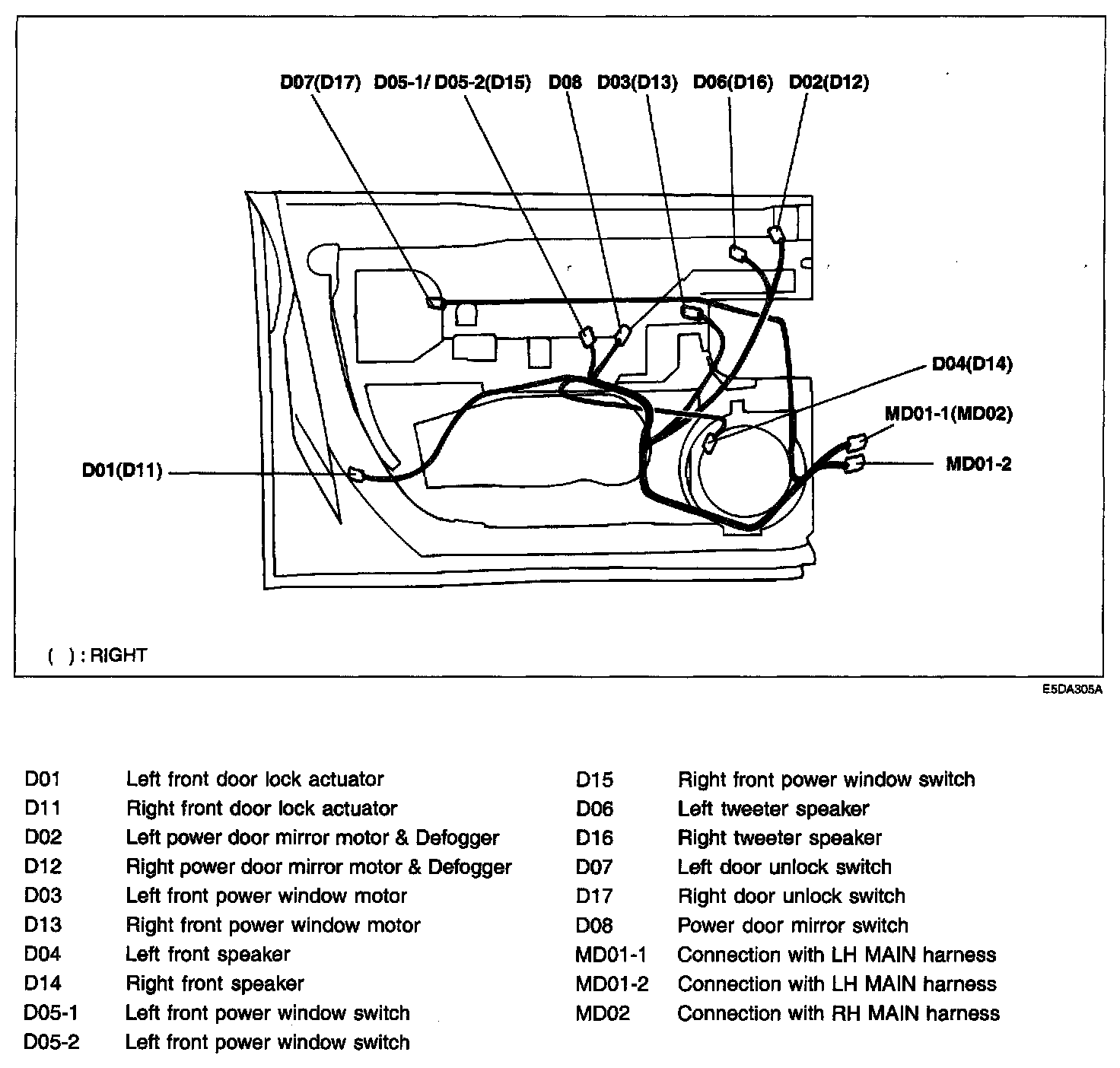 D07(D17) D05-1/ D05-2(D15) D08 D03(D13) D06(D16) D02(D12)

D04(D14)

MD01-1(MD02)

MD01-2

D01(D11)

( ) : RIGHT

E5DA305A

| | |
|---|---|
| D01 | Left front door lock actuator |
| D11 | Right front door lock actuator |
| D02 | Left power door mirror motor & Defogger |
| D12 | Right power door mirror motor & Defogger |
| D03 | Left front power window motor |
| D13 | Right front power window motor |
| D04 | Left front speaker |
| D14 | Right front speaker |
| D05-1 | Left front power window switch |
| D05-2 | Left front power window switch |

| | |
|---|---|
| D15 | Right front power window switch |
| D06 | Left tweeter speaker |
| D16 | Right tweeter speaker |
| D07 | Left door unlock switch |
| D17 | Right door unlock switch |
| D08 | Power door mirror switch |
| MD01-1 | Connection with LH MAIN harness |
| MD01-2 | Connection with LH MAIN harness |
| MD02 | Connection with RH MAIN harness |